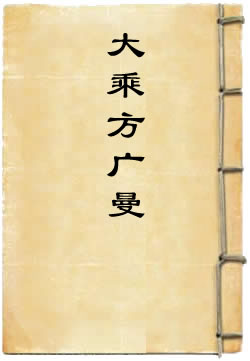 大乘方广曼